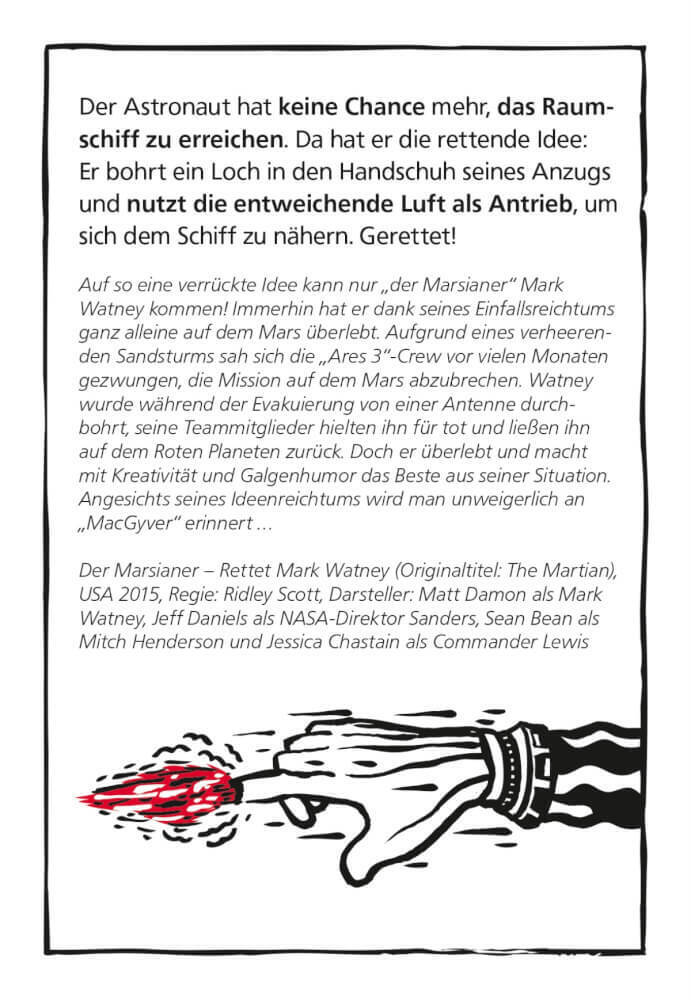 Der Astronaut hat keine Chance mehr, das Raumschiff zu erreichen. Da hat er die rettende Idee: Er bohrt ein Loch in den Handschuh seines Anzugs und nutzt die entweichende Luft als Antrieb, um sich dem Schiff zu nähern. Gerettet!

Auf so eine verrückte Idee kann nur „der Marsianer“ Mark Watney kommen! Immerhin hat er dank seines Einfallsreichtums ganz alleine auf dem Mars überlebt. Aufgrund eines verheerenden Sandsturms sah sich die „Ares 3“-Crew vor vielen Monaten gezwungen, die Mission auf dem Mars abzubrechen. Watney wurde während der Evakuierung von einer Antenne durchbohrt, seine Teammitglieder hielten ihn für tot und ließen ihn auf dem Roten Planeten zurück. Doch er überlebt und macht mit Kreativität und Galgenhumor das Beste aus seiner Situation. Angesichts seines Ideenreichtums wird man unweigerlich an „MacGyver“ erinnert …

Der Marsianer – Rettet Mark Watney (Originaltitel: The Martian), USA 2015, Regie: Ridley Scott, Darsteller: Matt Damon als Mark Watney, Jeff Daniels als NASA-Direktor Sanders, Sean Bean als Mitch Henderson und Jessica Chastain als Commander Lewis